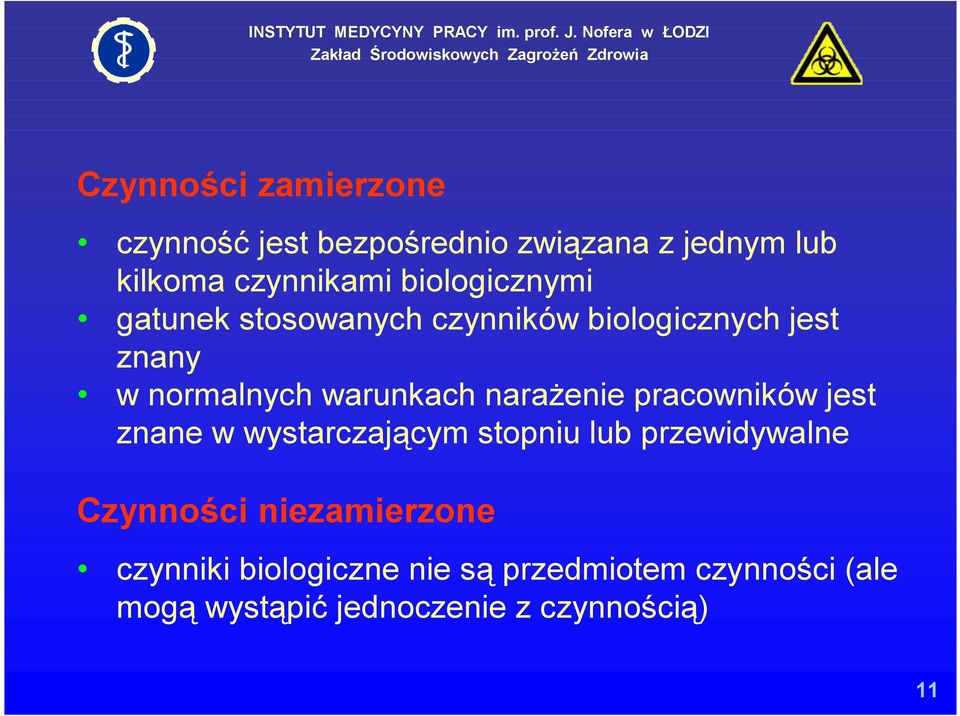 INSTYTUT MEDYCYNY PRACY im. prof. J. Nofera w ŁODZI
Zakład Środowiskowych Zagrożeń Zdrowia

Czynności zamierzone

• czynność jest bezpośrednio związana z jednym lub kilkoma czynnikami biologicznymi
• gatunek stosowanych czynników biologicznych jest znany
• w normalnych warunkach narażenie pracowników jest znane w wystarczającym stopniu lub przewidywalne

Czynności niezamierzone

• czynniki biologiczne nie są przedmiotem czynności (ale mogą wystąpić jednoczenie z czynnością)

11